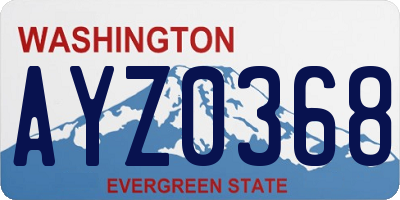 WASHINGTON
AYZ0368
EVERGREEN STATE